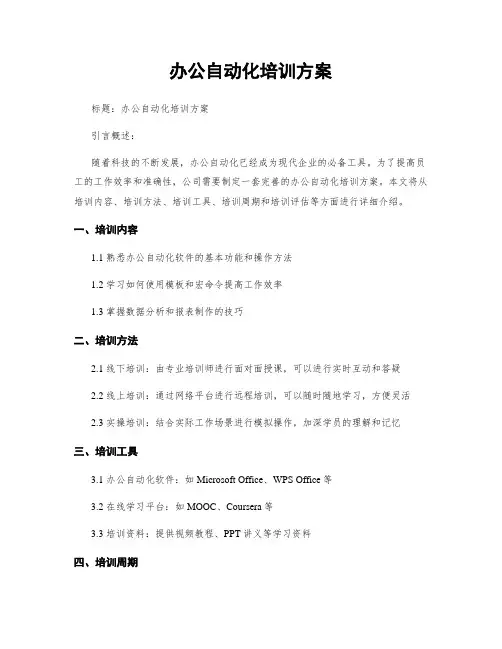 办公自动化培训方案

标题：办公自动化培训方案

引言概述：

随着科技的不断发展，办公自动化已经成为现代企业的必备工具。为了提高员工的工作效率和准确性，公司需要制定一套完善的办公自动化培训方案。本文将从培训内容、培训方法、培训工具、培训周期和培训评估等方面进行详细介绍。

一、培训内容

1.1 熟悉办公自动化软件的基本功能和操作方法

1.2 学习如何使用模板和宏命令提高工作效率

1.3 掌握数据分析和报表制作的技巧

二、培训方法

2.1 线下培训：由专业培训师进行面对面授课，可以进行实时互动和答疑

2.2 线上培训：通过网络平台进行远程培训，可以随时随地学习，方便灵活

2.3 实操培训：结合实际工作场景进行模拟操作，加深学员的理解和记忆

三、培训工具

3.1 办公自动化软件：如 Microsoft Office、WPS Office 等

3.2 在线学习平台：如 MOOC、Coursera 等

3.3 培训资料：提供视频教程、PPT 讲义等学习资料

四、培训周期